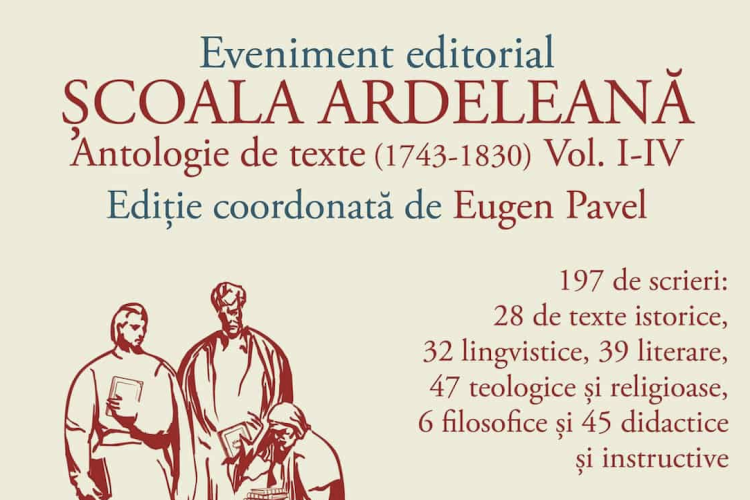 Eveniment editorial
ȘCOALA ARDELEANĂ
Antologie de texte (1743-1830) Vol. I-IV
Ediție coordonată de Eugen Pavel

197 de scrieri:
28 de texte istorice,
32 lingvistice, 39 literare,
47 teologice și religioase,
6 filosofice și 45 didactice
și instructive